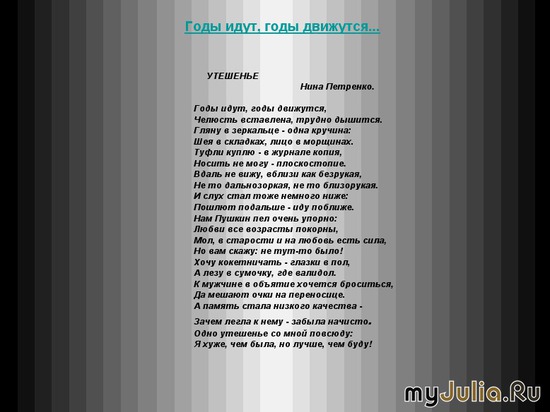 Годы идут, годы движутся...

УТЕШЕНЬЕ

Нина Петренко.

Годы идут, годы движутся,
Челюсть вставлена, трудно дышится.
Гляну в зеркальце - одна кручина:
Шея в складках, лицо в морщинах.
Туфли куплю - в журнале копия,
Носить не могу - плоскостопие.
Вдаль не вижу, вблизи как безрукая,
Не то дальнозоркая, не то близорукая.
И слух стал тоже немного ниже:
Пошлют подальше - иду поближе.
Нам Пушкин пел очень упорно:
Любви все возрасты покорны,
Мол, в старости и на любовь есть сила,
Но вам скажу: не тут-то было!
Хочу кокетничать - глазки в пол,
А лезу в сумочку, где валидол.
К мужчине в объятие хочется броситься,
Да мешают очки на переносице.
А память стала низкого качества -
Зачем легла к нему - забыла начисто.
Одно утешенье со мной повсюду:
Я хуже, чем была, но лучше, чем буду!

myJulia.Ru